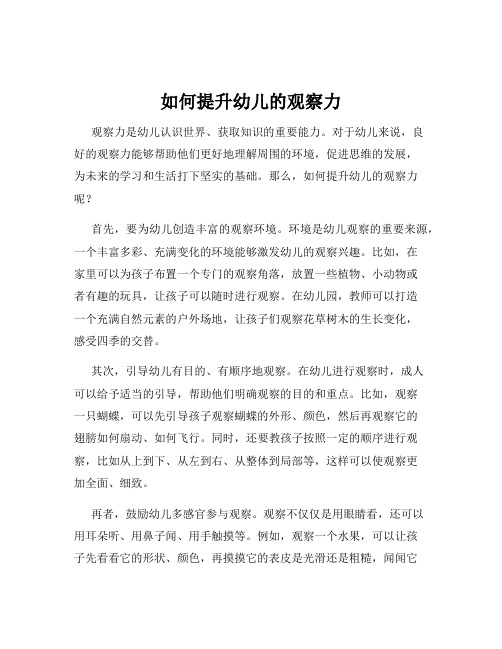 如何提升幼儿的观察力

观察力是幼儿认识世界、获取知识的重要能力。对于幼儿来说，良好的观察力能够帮助他们更好地理解周围的环境，促进思维的发展，为未来的学习和生活打下坚实的基础。那么，如何提升幼儿的观察力呢？

首先，要为幼儿创造丰富的观察环境。环境是幼儿观察的重要来源，一个丰富多彩、充满变化的环境能够激发幼儿的观察兴趣。比如，在家里可以为孩子布置一个专门的观察角落，放置一些植物、小动物或者有趣的玩具，让孩子可以随时进行观察。在幼儿园，教师可以打造一个充满自然元素的户外场地，让孩子们观察花草树木的生长变化，感受四季的交替。

其次，引导幼儿有目的、有顺序地观察。在幼儿进行观察时，成人可以给予适当的引导，帮助他们明确观察的目的和重点。比如，观察一只蝴蝶，可以先引导孩子观察蝴蝶的外形、颜色，然后再观察它的翅膀如何扇动、如何飞行。同时，还要教孩子按照一定的顺序进行观察，比如从上到下、从左到右、从整体到局部等，这样可以使观察更加全面、细致。

再者，鼓励幼儿多感官参与观察。观察不仅仅是用眼睛看，还可以用耳朵听、用鼻子闻、用手触摸等。例如，观察一个水果，可以让孩子先看看它的形状、颜色，再摸摸它的表皮是光滑还是粗糙，闻闻它